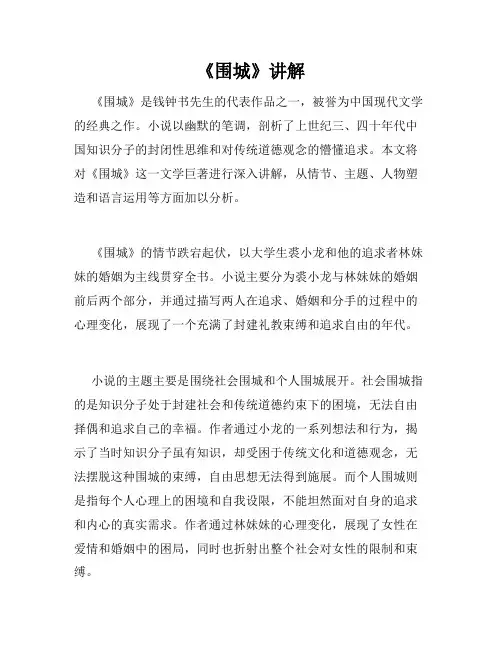 《围城》讲解

《围城》是钱钟书先生的代表作品之一，被誉为中国现代文学的经典之作。小说以幽默的笔调，剖析了上世纪三、四十年代中国知识分子的封闭性思维和对传统道德观念的懵懂追求。本文将对《围城》这一文学巨著进行深入讲解，从情节、主题、人物塑造和语言运用等方面加以分析。

《围城》的情节跌宕起伏，以大学生裘小龙和他的追求者林妹妹的婚姻为主线贯穿全书。小说主要分为裘小龙与林妹妹的婚姻前后两个部分，并通过描写两人在追求、婚姻和分手的过程中的心理变化，展现了一个充满了封建礼教束缚和追求自由的年代。

小说的主题主要是围绕社会围城和个人围城展开。社会围城指的是知识分子处于封建社会和传统道德约束下的困境，无法自由择偶和追求自己的幸福。作者通过小龙的一系列想法和行为，揭示了当时知识分子虽有知识，却受困于传统文化和道德观念，无法摆脱这种围城的束缚，自由思想无法得到施展。而个人围城则是指每个人心理上的困境和自我设限，不能坦然面对自身的追求和内心的真实需求。作者通过林妹妹的心理变化，展现了女性在爱情和婚姻中的困局，同时也折射出整个社会对女性的限制和束缚。